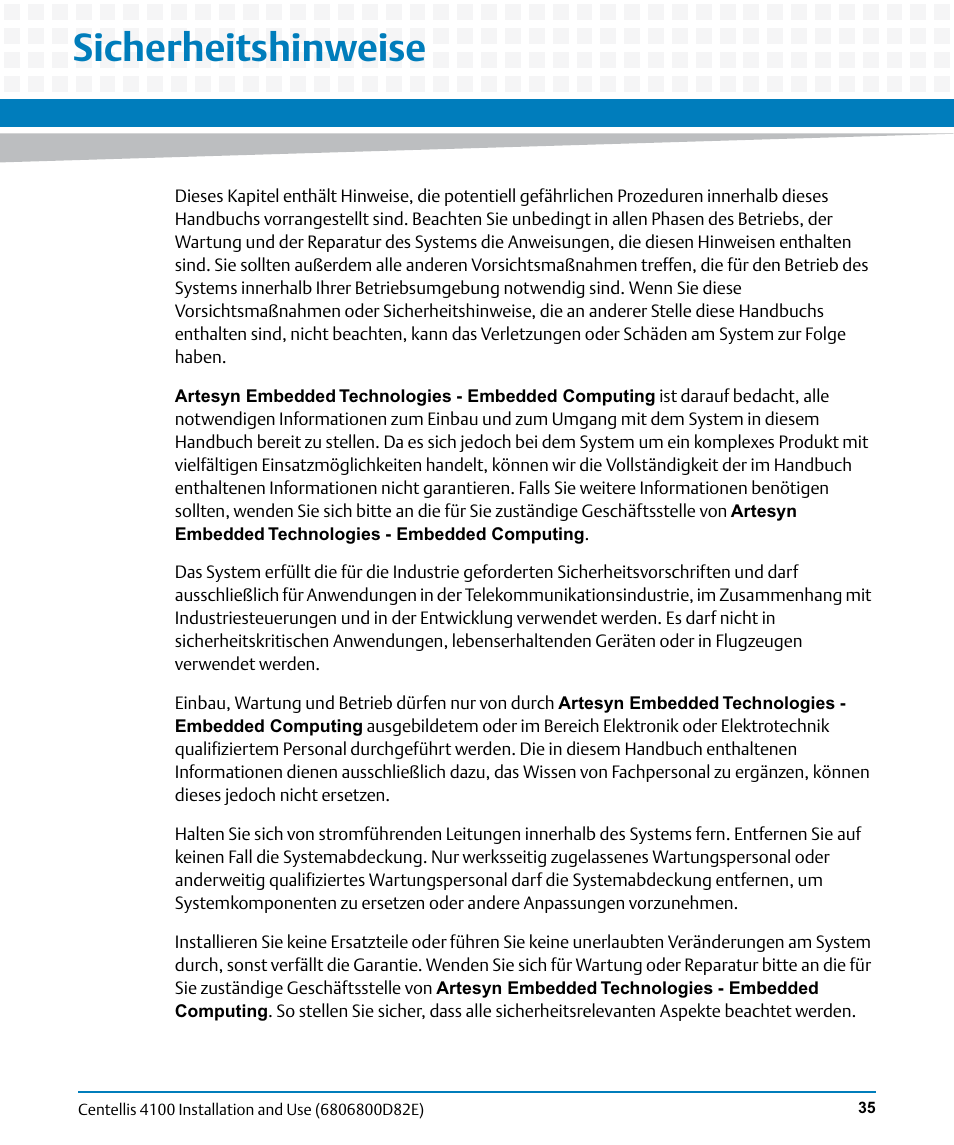 Sicherheitshinweise

Dieses Kapitel enthält Hinweise, die potentiell gefährlichen Prozeduren innerhalb dieses Handbuchs vorrangestellt sind. Beachten Sie unbedingt in allen Phasen des Betriebs, der Wartung und der Reparatur des Systems die Anweisungen, die diesen Hinweisen enthalten sind. Sie sollten außerdem alle anderen Vorsichtsmaßnahmen treffen, die für den Betrieb des Systems innerhalb Ihrer Betriebsumgebung notwendig sind. Wenn Sie diese Vorsichtsmaßnahmen oder Sicherheitshinweise, die an anderer Stelle diese Handbuchs enthalten sind, nicht beachten, kann das Verletzungen oder Schäden am System zur Folge haben.

Artesyn Embedded Technologies - Embedded Computing ist darauf bedacht, alle notwendigen Informationen zum Einbau und zum Umgang mit dem System in diesem Handbuch bereit zu stellen. Da es sich jedoch bei dem System um ein komplexes Produkt mit vielfältigen Einsatzmöglichkeiten handelt, können wir die Vollständigkeit der im Handbuch enthaltenen Informationen nicht garantieren. Falls Sie weitere Informationen benötigen sollten, wenden Sie sich bitte an die für Sie zuständige Geschäftsstelle von Artesyn Embedded Technologies - Embedded Computing.

Das System erfüllt die für die Industrie geforderten Sicherheitsvorschriften und darf ausschließlich für Anwendungen in der Telekommunikationsindustrie, im Zusammenhang mit Industriesteuerungen und in der Entwicklung verwendet werden. Es darf nicht in sicherheitskritischen Anwendungen, lebenserhaltenden Geräten oder in Flugzeugen verwendet werden.

Einbau, Wartung und Betrieb dürfen nur von durch Artesyn Embedded Technologies - Embedded Computing ausgebildetem oder im Bereich Elektronik oder Elektrotechnik qualifiziertem Personal durchgeführt werden. Die in diesem Handbuch enthaltenen Informationen dienen ausschließlich dazu, das Wissen von Fachpersonal zu ergänzen, können dieses jedoch nicht ersetzen.

Halten Sie sich von stromführenden Leitungen innerhalb des Systems fern. Entfernen Sie auf keinen Fall die Systemabdeckung. Nur werksseitig zugelassenes Wartungspersonal oder anderweitig qualifiziertes Wartungspersonal darf die Systemabdeckung entfernen, um Systemkomponenten zu ersetzen oder andere Anpassungen vorzunehmen.

Installieren Sie keine Ersatzteile oder führen Sie keine unerlaubten Veränderungen am System durch, sonst verfällt die Garantie. Wenden Sie sich für Wartung oder Reparatur bitte an die für Sie zuständige Geschäftsstelle von Artesyn Embedded Technologies - Embedded Computing. So stellen Sie sicher, dass alle sicherheitsrelevanten Aspekte beachtet werden.

Centellis 4100 Installation and Use (6806800D82E)
35